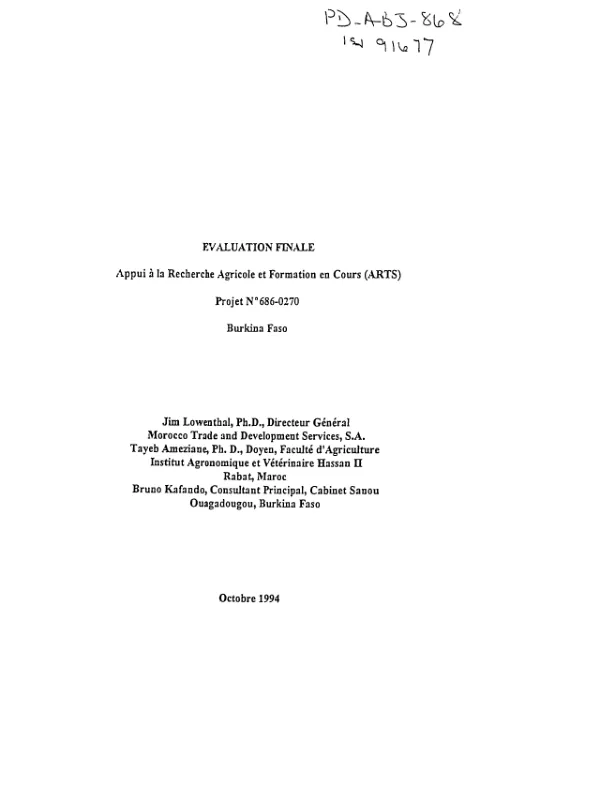 PD-ABJ-868
ISN 91677

EVALUATION FINALE

Appui à la Recherche Agricole et Formation en Cours (ARTS)

Projet N°686-0270

Burkina Faso

Jim Lowenthal, Ph.D., Directeur Général
Morocco Trade and Development Services, S.A.
Tayeb Ameziane, Ph. D., Doyen, Faculté d'Agriculture
Institut Agronomique et Vétérinaire Hassan II
Rabat, Maroc
Bruno Kafando, Consultant Principal, Cabinet Sanou
Ouagadougou, Burkina Faso

Octobre 1994